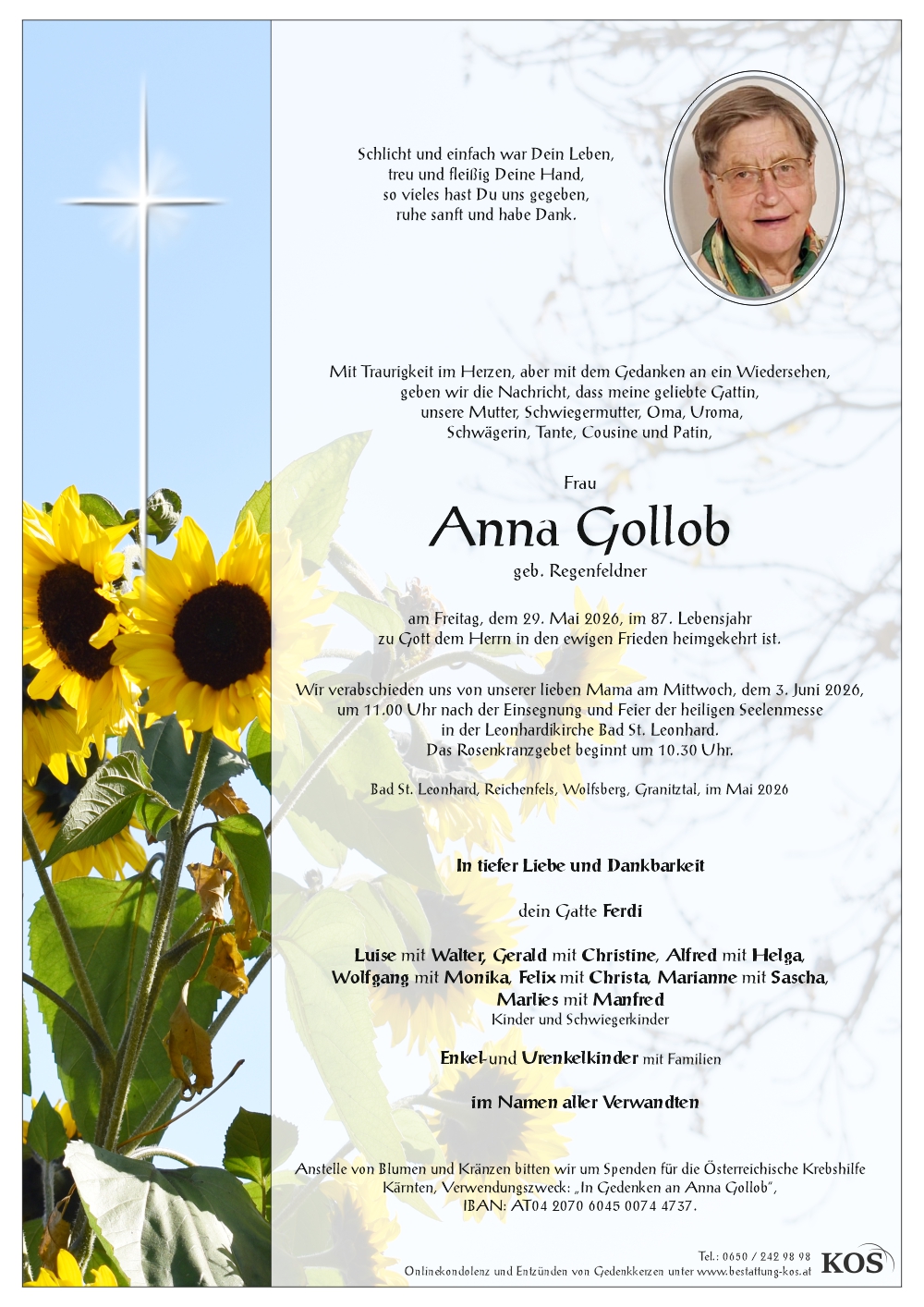 Schlicht und einfach war Dein Leben,
treu und fleißig Deine Hand,
so vieles hast Du uns gegeben,
ruhe sanft und habe Dank.

Mit Traurigkeit im Herzen, aber mit dem Gedanken an ein Wiedersehen, geben wir die Nachricht, dass meine geliebte Gattin, unsere Mutter, Schwiegermutter, Oma, Uroma, Schwägerin, Tante, Cousine und Patin,

Frau

Anna Gollob

geb. Regenfeldner

am Freitag, dem 29. Mai 2026, im 87. Lebensjahr zu Gott dem Herrn in den ewigen Frieden heimgekehrt ist.

Wir verabschieden uns von unserer lieben Mama am Mittwoch, dem 3. Juni 2026, um 11.00 Uhr nach der Einsegnung und Feier der heiligen Seelenmesse in der Leonhardikirche Bad St. Leonhard. Das Rosenkranzgebet beginnt um 10.30 Uhr.

Bad St. Leonhard, Reichenfels, Wolfsberg, Granitztal, im Mai 2026

In tiefer Liebe und Dankbarkeit

dein Gatte Ferdi

Luise mit Walter, Gerald mit Christine, Alfred mit Helga, Wolfgang mit Monika, Felix mit Christa, Marianne mit Sascha, Marlies mit Manfred
Kinder und Schwiegerkinder

Enkel-und Urenkelkinder mit Familien

im Namen aller Verwandten

Anstelle von Blumen und Kränzen bitten wir um Spenden für die Österreichische Krebshilfe Kärnten, Verwendungszweck: „In Gedenken an Anna Gollob", IBAN: AT04 2070 6045 0074 4737.

Tel.: 0650 / 242 98 98
Onlinekondolenz und Entzünden von Gedenkkerzen unter www.bestattung-kos.at
KOS